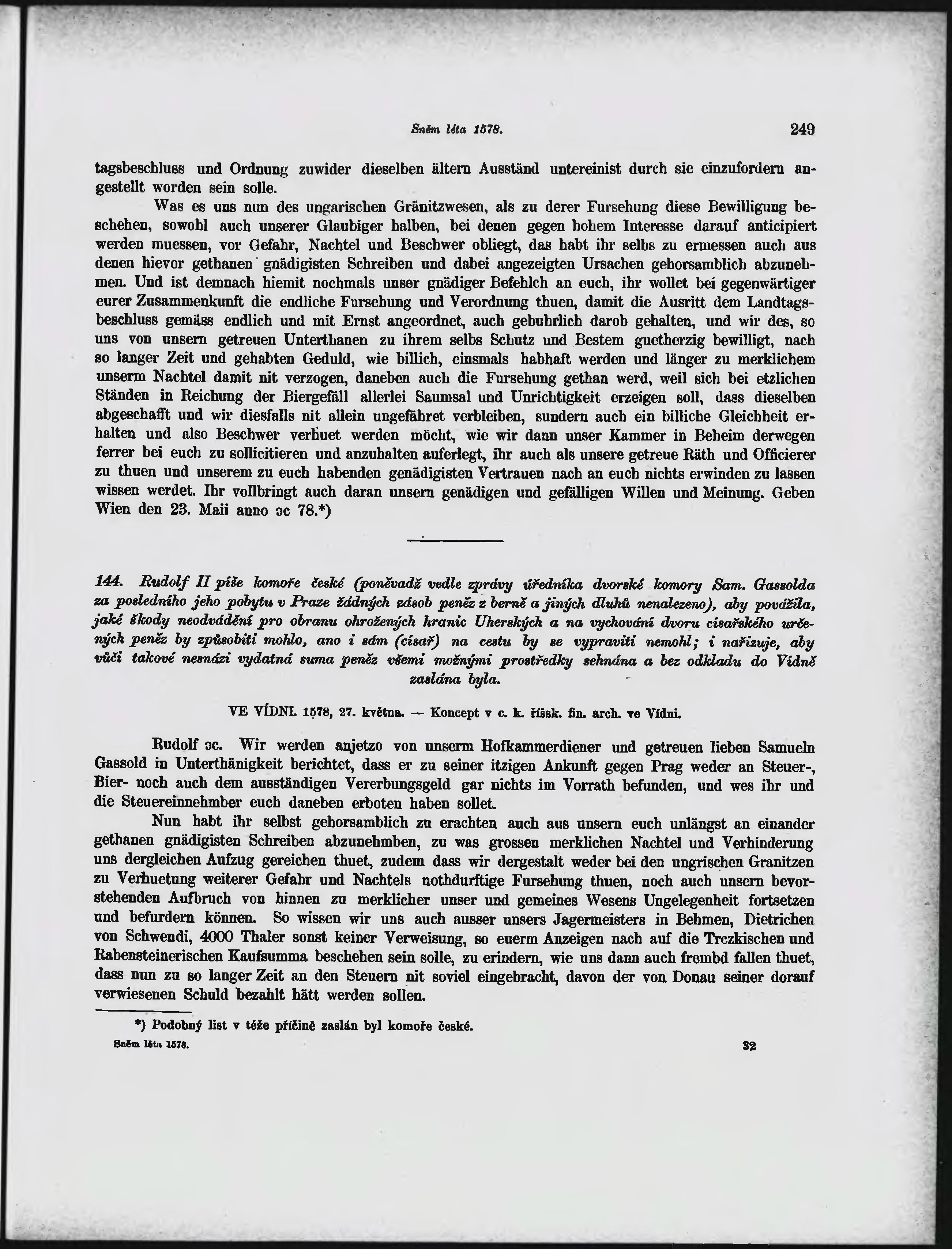 Sněm léta 1578. 249

tagsbeschluss und Ordnung zuwider dieselben ältern Ausständ untereinist durch sie einzufordern angestellt worden sein solle.

Was es uns nun des ungarischen Gränitzwesen, als zu derer Fursehung diese Bewilligung beschehen, sowohl auch unserer Glaubiger halben, bei denen gegen hohem Interesse darauf anticipiert werden muessen, vor Gefahr, Nachtel und Beschwer obliegt, das habt ihr selbs zu ermessen auch aus denen hievor gethanen gnädigisten Schreiben und dabei angezeigten Ursachen gehorsamblich abzunehmen. Und ist demnach hiemit nochmals unser gnädiger Befehlch an euch, ihr wollet bei gegenwärtiger eurer Zusammenkunft die endliche Fursehung und Verordnung thuen, damit die Ausritt dem Landtagsbeschluss gemäss endlich und mit Ernst angeordnet, auch gebuhrlich darob gehalten, und wir des, so uns von unsern getreuen Unterthanen zu ihrem selbs Schutz und Bestem guetherzig bewilligt, nach so langer Zeit und gehabten Geduld, wie billich, einsmals habhaft werden und länger zu merklichem unserm Nachtel damit nit verzogen, daneben auch die Fursehung gethan werd, weil sich bei etzlichen Ständen in Reichung der Biergefäll allerlei Saumsal und Unrichtigkeit erzeigen soll, dass dieselben abgeschafft und wir diesfalls nit allein ungefähret verbleiben, sundern auch ein billiche Gleichheit erhalten und also Beschwer verhuet werden möcht, wie wir dann unser Kammer in Beheim derwegen ferrer bei euch zu sollicitieren und anzuhalten auferlegt, ihr auch als unsere getreue Räth und Officierer zu thuen und unserem zu euch habenden genädigisten Vertrauen nach an euch nichts erwinden zu lassen wissen werdet. Ihr vollbringt auch daran unsern genädigen und gefälligen Willen und Meinung. Geben Wien den 23. Maii anno ɔc 78.*)

144. Rudolf II píše komoře české (poněvadž vedle zprávy úředníka dvorské komory Sam. Gassolda za posledního jeho pobytu v Praze žádných zásob peněz z berně a jiných dluhů nenalezeno), aby povážila, jaké škody neodvádění pro obranu ohrožených hranic Uherských a na vychování dvoru císařského určených peněz by způsobiti mohlo, ano i sám (císař) na cestu by se vypraviti nemohl; i nařizuje, aby vůči takové nesnázi vydatná suma peněz všemi možnými prostředky sehnána a bez odkladu do Vídně zaslána byla.

VE VÍDNI. 1578, 27. května. — Koncept v c. k. říšsk. fin. arch. ve Vídni.

Rudolf ɔc. Wir werden anjetzo von unserm Hofkammerdiener und getreuen lieben Samueln Gassold in Unterthänigkeit berichtet, dass er zu seiner itzigen Ankunft gegen Prag weder an Steuer-, Bier- noch auch dem ausständigen Vererbungsgeld gar nichts im Vorrath befunden, und wes ihr und die Steuereinnehmber euch daneben erboten haben sollet.

Nun habt ihr selbst gehorsamblich zu erachten auch aus unsern euch unlängst an einander gethanen gnädigisten Schreiben abzunehmben, zu was grossen merklichen Nachtel und Verhinderung uns dergleichen Aufzug gereichen thuet, zudem dass wir dergestalt weder bei den ungrischen Granitzen zu Verhuetung weiterer Gefahr und Nachtels nothdurftige Fursehung thuen, noch auch unsern bevorstehenden Aufbruch von hinnen zu merklicher unser und gemeines Wesens Ungelegenheit fortsetzen und befurdern können. So wissen wir uns auch ausser unsers Jagermeisters in Behmen, Dietrichen von Schwendi, 4000 Thaler sonst keiner Verweisung, so euerm Anzeigen nach auf die Trczkischen und Rabensteinerischen Kaufsumma beschehen sein solle, zu erindern, wie uns dann auch frembd fallen thuet, dass nun zu so langer Zeit an den Steuern nit soviel eingebracht, davon der von Donau seiner dorauf verwiesenen Schuld bezahlt hätt werden sollen.

*) Podobný list v téže příčině zaslán byl komoře české.

Sněm léta 1578. 32